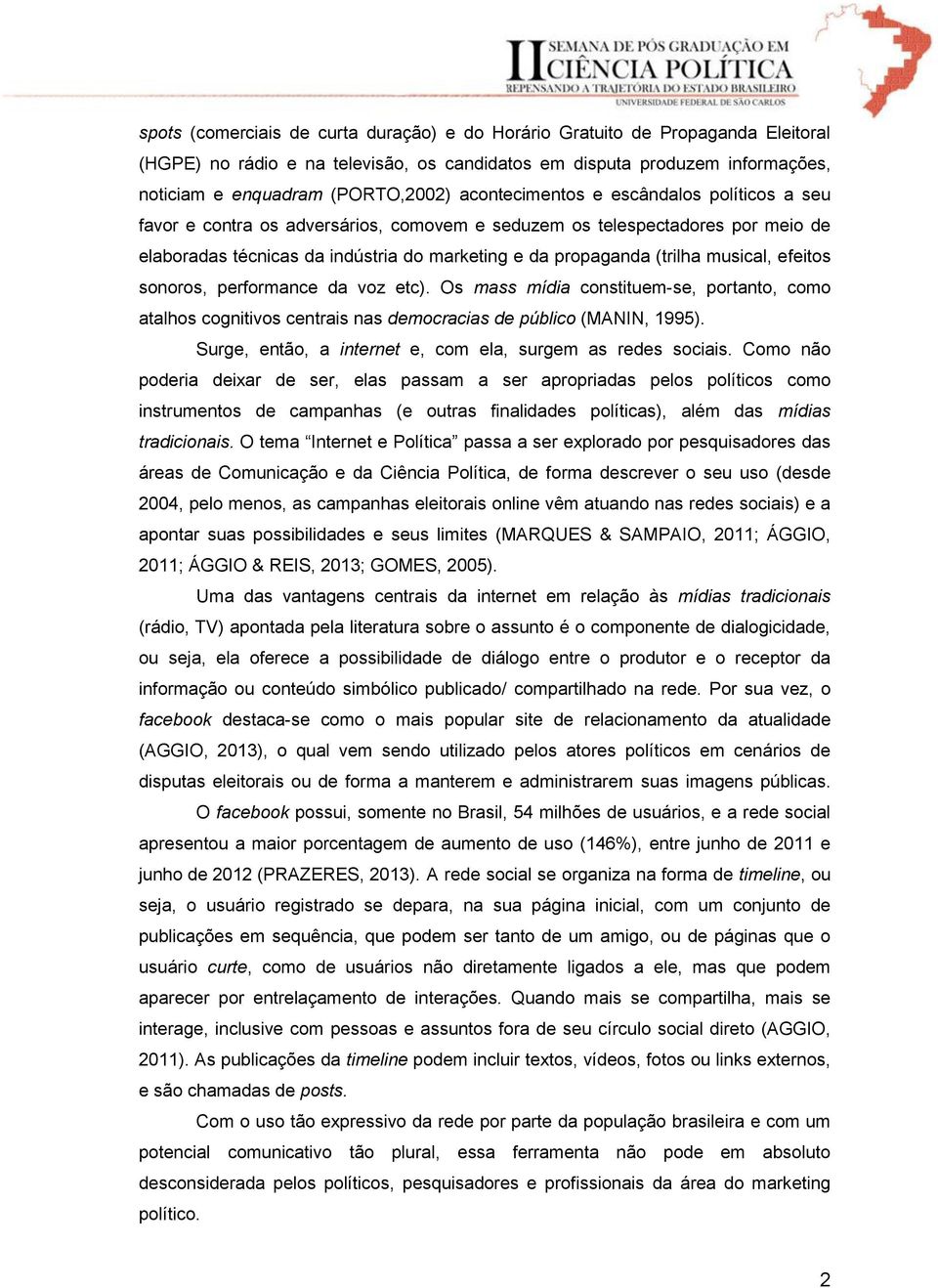 II SEMANA DE PÓS GRADUAÇÃO EM CIÊNCIA POLÍTICA
REPENSANDO A TRAJETÓRIA DO ESTADO BRASILEIRO
UNIVERSIDADE FEDERAL DE SÃO CARLOS

spots (comerciais de curta duração) e do Horário Gratuito de Propaganda Eleitoral (HGPE) no rádio e na televisão, os candidatos em disputa produzem informações, noticiam e enquadram (PORTO,2002) acontecimentos e escândalos políticos a seu favor e contra os adversários, comovem e seduzem os telespectadores por meio de elaboradas técnicas da indústria do marketing e da propaganda (trilha musical, efeitos sonoros, performance da voz etc). Os mass mídia constituem-se, portanto, como atalhos cognitivos centrais nas democracias de público (MANIN, 1995).

Surge, então, a internet e, com ela, surgem as redes sociais. Como não poderia deixar de ser, elas passam a ser apropriadas pelos políticos como instrumentos de campanhas (e outras finalidades políticas), além das mídias tradicionais. O tema “Internet e Política” passa a ser explorado por pesquisadores das áreas de Comunicação e da Ciência Política, de forma descrever o seu uso (desde 2004, pelo menos, as campanhas eleitorais online vêm atuando nas redes sociais) e a apontar suas possibilidades e seus limites (MARQUES & SAMPAIO, 2011; ÁGGIO, 2011; ÁGGIO & REIS, 2013; GOMES, 2005).

Uma das vantagens centrais da internet em relação às mídias tradicionais (rádio, TV) apontada pela literatura sobre o assunto é o componente de dialogicidade, ou seja, ela oferece a possibilidade de diálogo entre o produtor e o receptor da informação ou conteúdo simbólico publicado/ compartilhado na rede. Por sua vez, o facebook destaca-se como o mais popular site de relacionamento da atualidade (AGGIO, 2013), o qual vem sendo utilizado pelos atores políticos em cenários de disputas eleitorais ou de forma a manterem e administrarem suas imagens públicas.

O facebook possui, somente no Brasil, 54 milhões de usuários, e a rede social apresentou a maior porcentagem de aumento de uso (146%), entre junho de 2011 e junho de 2012 (PRAZERES, 2013). A rede social se organiza na forma de timeline, ou seja, o usuário registrado se depara, na sua página inicial, com um conjunto de publicações em sequência, que podem ser tanto de um amigo, ou de páginas que o usuário curte, como de usuários não diretamente ligados a ele, mas que podem aparecer por entrelaçamento de interações. Quando mais se compartilha, mais se interage, inclusive com pessoas e assuntos fora de seu círculo social direto (AGGIO, 2011). As publicações da timeline podem incluir textos, vídeos, fotos ou links externos, e são chamadas de posts.

Com o uso tão expressivo da rede por parte da população brasileira e com um potencial comunicativo tão plural, essa ferramenta não pode em absoluto desconsiderada pelos políticos, pesquisadores e profissionais da área do marketing político.

2